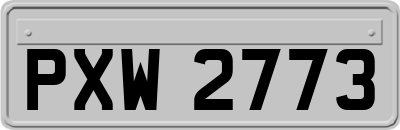 PXW 2773